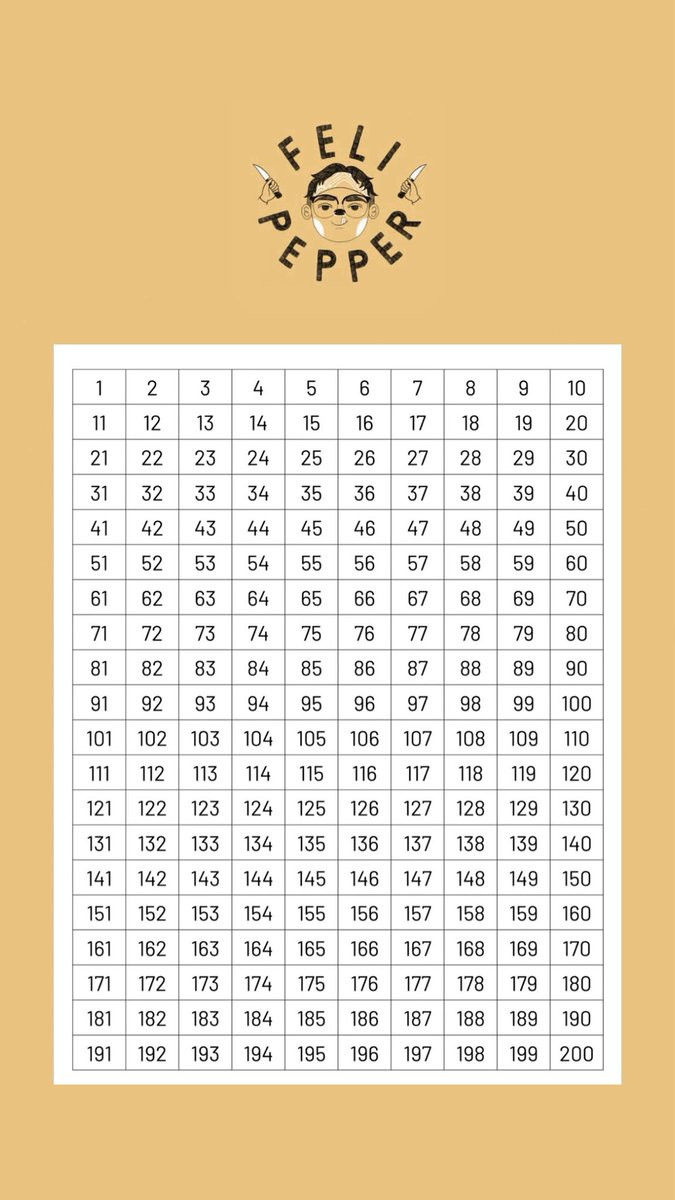 FELI
PEPPER

| 1 | 2 | 3 | 4 | 5 | 6 | 7 | 8 | 9 | 10 |
|---|---|---|---|---|---|---|---|---|---|
| 11 | 12 | 13 | 14 | 15 | 16 | 17 | 18 | 19 | 20 |
| 21 | 22 | 23 | 24 | 25 | 26 | 27 | 28 | 29 | 30 |
| 31 | 32 | 33 | 34 | 35 | 36 | 37 | 38 | 39 | 40 |
| 41 | 42 | 43 | 44 | 45 | 46 | 47 | 48 | 49 | 50 |
| 51 | 52 | 53 | 54 | 55 | 56 | 57 | 58 | 59 | 60 |
| 61 | 62 | 63 | 64 | 65 | 66 | 67 | 68 | 69 | 70 |
| 71 | 72 | 73 | 74 | 75 | 76 | 77 | 78 | 79 | 80 |
| 81 | 82 | 83 | 84 | 85 | 86 | 87 | 88 | 89 | 90 |
| 91 | 92 | 93 | 94 | 95 | 96 | 97 | 98 | 99 | 100 |
| 101 | 102 | 103 | 104 | 105 | 106 | 107 | 108 | 109 | 110 |
| 111 | 112 | 113 | 114 | 115 | 116 | 117 | 118 | 119 | 120 |
| 121 | 122 | 123 | 124 | 125 | 126 | 127 | 128 | 129 | 130 |
| 131 | 132 | 133 | 134 | 135 | 136 | 137 | 138 | 139 | 140 |
| 141 | 142 | 143 | 144 | 145 | 146 | 147 | 148 | 149 | 150 |
| 151 | 152 | 153 | 154 | 155 | 156 | 157 | 158 | 159 | 160 |
| 161 | 162 | 163 | 164 | 165 | 166 | 167 | 168 | 169 | 170 |
| 171 | 172 | 173 | 174 | 175 | 176 | 177 | 178 | 179 | 180 |
| 181 | 182 | 183 | 184 | 185 | 186 | 187 | 188 | 189 | 190 |
| 191 | 192 | 193 | 194 | 195 | 196 | 197 | 198 | 199 | 200 |